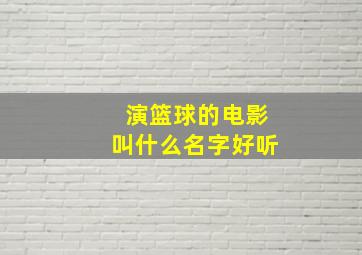 演篮球的电影
叫什么名字好听